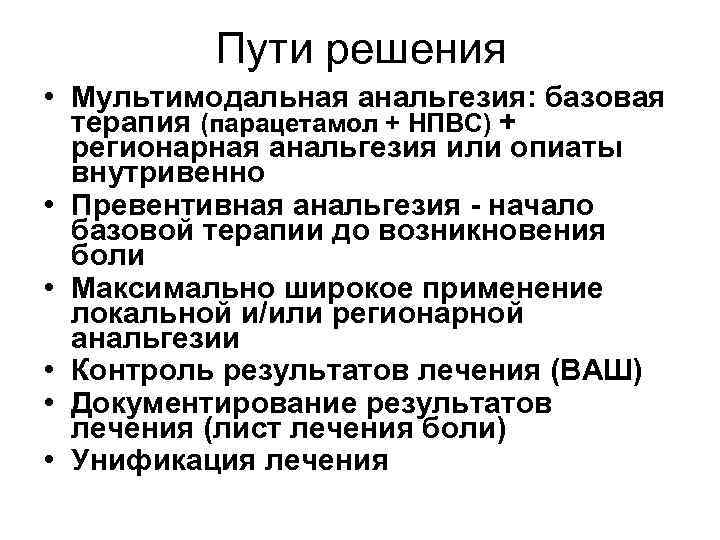 Пути решения

• Мультимодальная анальгезия: базовая терапия (парацетамол + НПВС) + регионарная анальгезия или опиаты внутривенно
• Превентивная анальгезия - начало базовой терапии до возникновения боли
• Максимально широкое применение локальной и/или регионарной анальгезии
• Контроль результатов лечения (ВАШ)
• Документирование результатов лечения (лист лечения боли)
• Унификация лечения